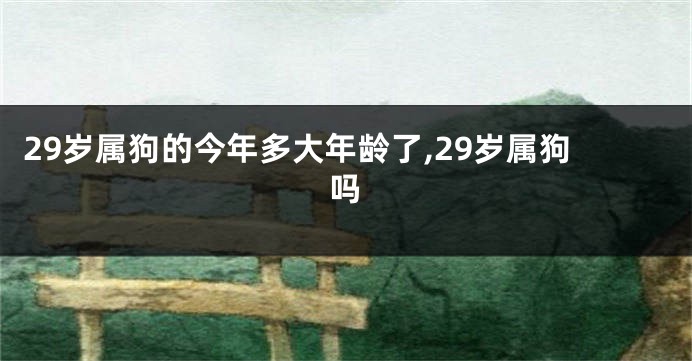 29岁属狗的今年多大年龄了,29岁属狗吗